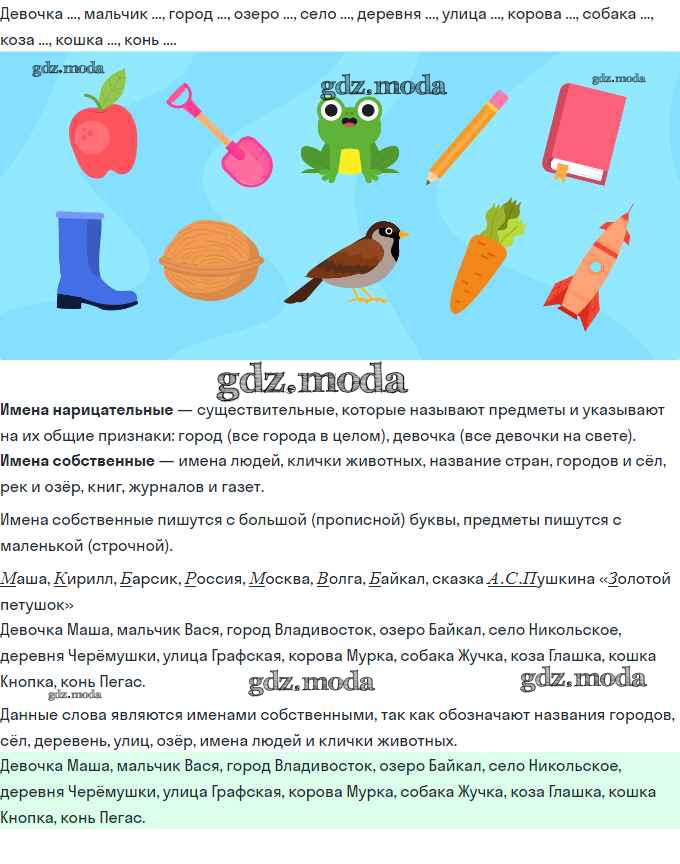 Девочка ..., мальчик ..., город ..., озеро ..., село ..., деревня ..., улица ..., корова ..., собака ..., коза ..., кошка ..., конь ....

gdz.moda
gdz.moda
gdz.moda

gdz.moda

**Имена нарицательные** — существительные, которые называют предметы и указывают на их общие признаки: город (все города в целом), девочка (все девочки на свете).
**Имена собственные** — имена людей, клички животных, название стран, городов и сёл, рек и озёр, книг, журналов и газет.

Имена собственные пишутся с большой (прописной) буквы, предметы пишутся с маленькой (строчной).

Маша, Кирилл, Барсик, Россия, Москва, Волга, Байкал, сказка А.С.Пушкина «Золотой петушок»
Девочка Маша, мальчик Вася, город Владивосток, озеро Байкал, село Никольское, деревня Черёмушки, улица Графская, корова Мурка, собака Жучка, коза Глашка, кошка Кнопка, конь Пегас.
gdz.moda gdz.moda gdz.moda
Данные слова являются именами собственными, так как обозначают названия городов, сёл, деревень, улиц, озёр, имена людей и клички животных.
Девочка Маша, мальчик Вася, город Владивосток, озеро Байкал, село Никольское, деревня Черёмушки, улица Графская, корова Мурка, собака Жучка, коза Глашка, кошка Кнопка, конь Пегас.